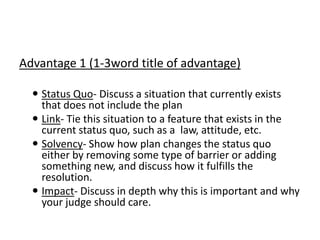 Advantage 1 (1-3word title of advantage)

• Status Quo- Discuss a situation that currently exists that does not include the plan
• Link- Tie this situation to a feature that exists in the current status quo, such as a law, attitude, etc.
• Solvency- Show how plan changes the status quo either by removing some type of barrier or adding something new, and discuss how it fulfills the resolution.
• Impact- Discuss in depth why this is important and why your judge should care.